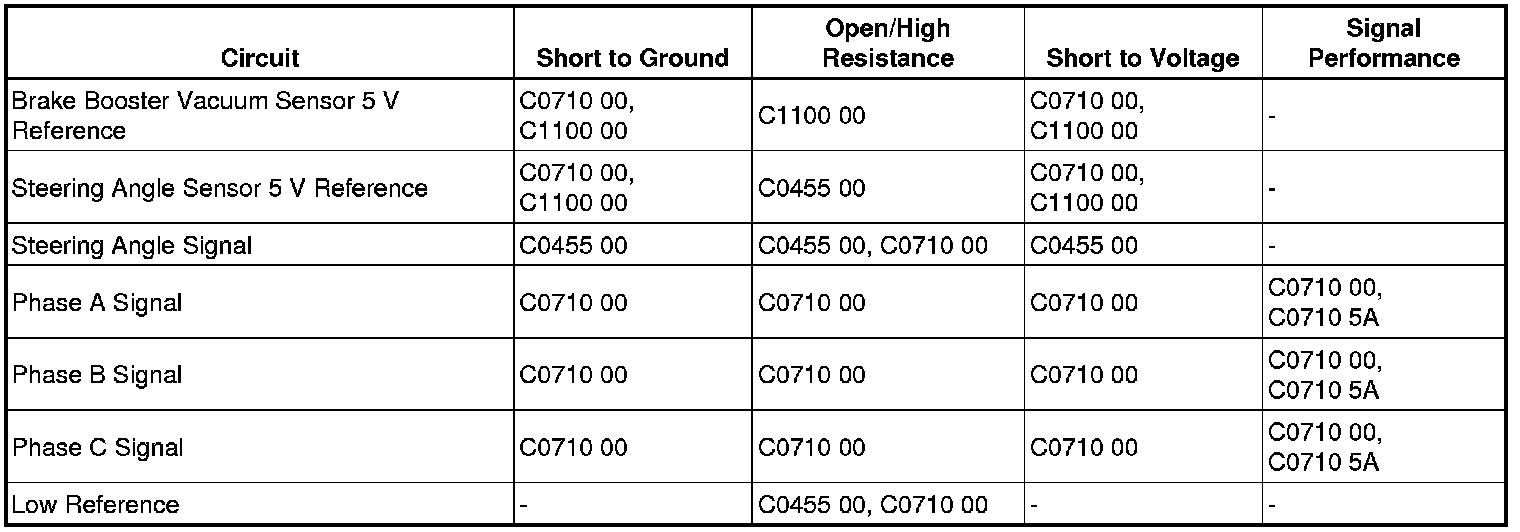 | Circuit | Short to Ground | Open/High Resistance | Short to Voltage | Signal Performance |
|---|---|---|---|---|
| Brake Booster Vacuum Sensor 5 V Reference | C0710 00, C1100 00 | C1100 00 | C0710 00, C1100 00 | - |
| Steering Angle Sensor 5 V Reference | C0710 00, C1100 00 | C0455 00 | C0710 00, C1100 00 | - |
| Steering Angle Signal | C0455 00 | C0455 00, C0710 00 | C0455 00 | - |
| Phase A Signal | C0710 00 | C0710 00 | C0710 00 | C0710 00, C0710 5A |
| Phase B Signal | C0710 00 | C0710 00 | C0710 00 | C0710 00, C0710 5A |
| Phase C Signal | C0710 00 | C0710 00 | C0710 00 | C0710 00, C0710 5A |
| Low Reference | - | C0455 00, C0710 00 | - | - |